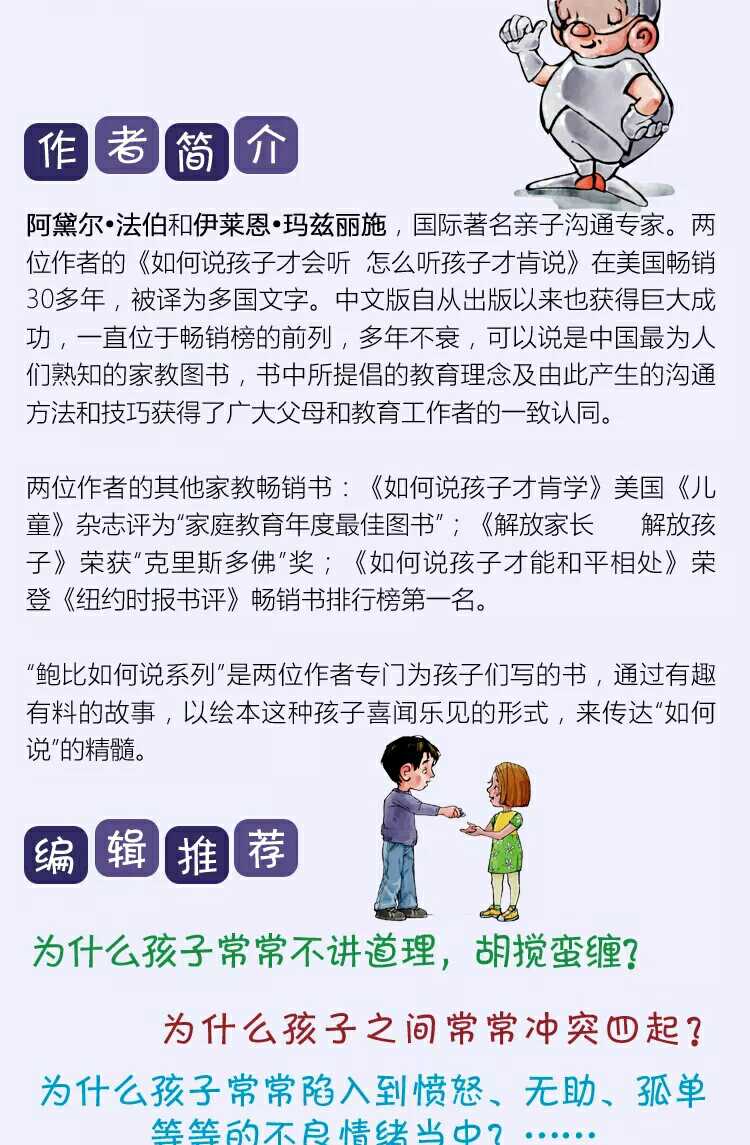 作者简介

阿黛尔•法伯和伊莱恩•玛兹丽施，国际著名亲子沟通专家。两位作者的《如何说孩子才会听 怎么听孩子才肯说》在美国畅销30多年，被译为多国文字。中文版自从出版以来也获得巨大成功，一直位于畅销榜的前列，多年不衰，可以说是中国最为人们熟知的家教图书，书中所提倡的教育理念及由此产生的沟通方法和技巧获得了广大父母和教育工作者的一致认同。

两位作者的其他家教畅销书：《如何说孩子才肯学》美国《儿童》杂志评为“家庭教育年度最佳图书”；《解放家长 解放孩子》荣获“克里斯多佛”奖；《如何说孩子才能和平相处》荣登《纽约时报书评》畅销书排行榜第一名。

“鲍比如何说系列”是两位作者专门为孩子们写的书，通过有趣有料的故事，以绘本这种孩子喜闻乐见的形式，来传达“如何说”的精髓。

编辑推荐

为什么孩子常常不讲道理，胡搅蛮缠？

为什么孩子之间常常冲突四起？

为什么孩子常常陷入到愤怒、无助、孤单等等的不良情绪当中？……